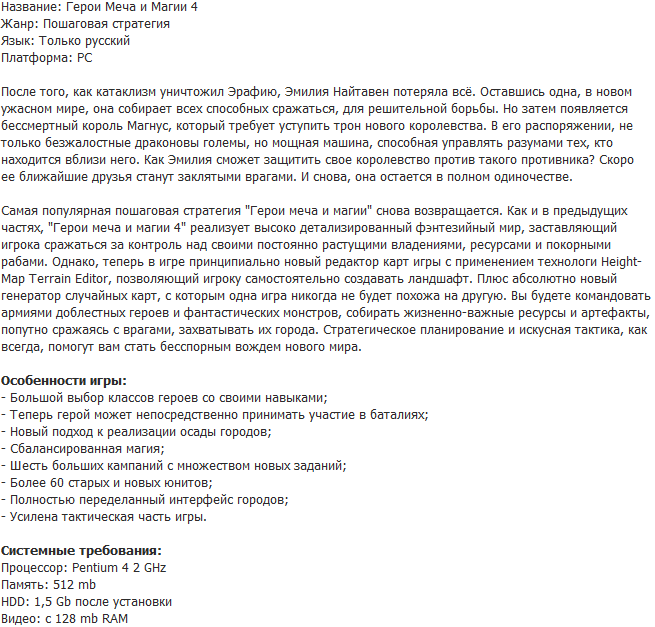 Название: Герои Меча и Магии 4
Жанр: Пошаговая стратегия
Язык: Только русский
Платформа: PC

После того, как катаклизм уничтожил Эрафию, Эмилия Найтавен потеряла всё. Оставшись одна, в новом ужасном мире, она собирает всех способных сражаться, для решительной борьбы. Но затем появляется бессмертный король Магнус, который требует уступить трон нового королевства. В его распоряжении, не только безжалостные драконовы големы, но мощная машина, способная управлять разумами тех, кто находится вблизи него. Как Эмилия сможет защитить свое королевство против такого противника? Скоро ее ближайшие друзья станут заклятыми врагами. И снова, она остается в полном одиночестве.

Самая популярная пошаговая стратегия "Герои меча и магии" снова возвращается. Как и в предыдущих частях, "Герои меча и магии 4" реализует высоко детализированный фэнтезийный мир, заставляющий игрока сражаться за контроль над своими постоянно растущими владениями, ресурсами и покорными рабами. Однако, теперь в игре принципиально новый редактор карт игры с применением технологи Height-Map Terrain Editor, позволяющий игроку самостоятельно создавать ландшафт. Плюс абсолютно новый генератор случайных карт, с которым одна игра никогда не будет похожа на другую. Вы будете командовать армиями доблестных героев и фантастических монстров, собирать жизненно-важные ресурсы и артефакты, попутно сражаясь с врагами, захватывать их города. Стратегическое планирование и искусная тактика, как всегда, помогут вам стать бесспорным вождем нового мира.

Особенности игры:
- Большой выбор классов героев со своими навыками;
- Теперь герой может непосредственно принимать участие в баталиях;
- Новый подход к реализации осады городов;
- Сбалансированная магия;
- Шесть больших кампаний с множеством новых заданий;
- Более 60 старых и новых юнитов;
- Полностью переделанный интерфейс городов;
- Усилена тактическая часть игры.

Системные требования:
Процессор: Pentium 4 2 GHz
Память: 512 mb
HDD: 1,5 Gb после установки
Видео: с 128 mb RAM